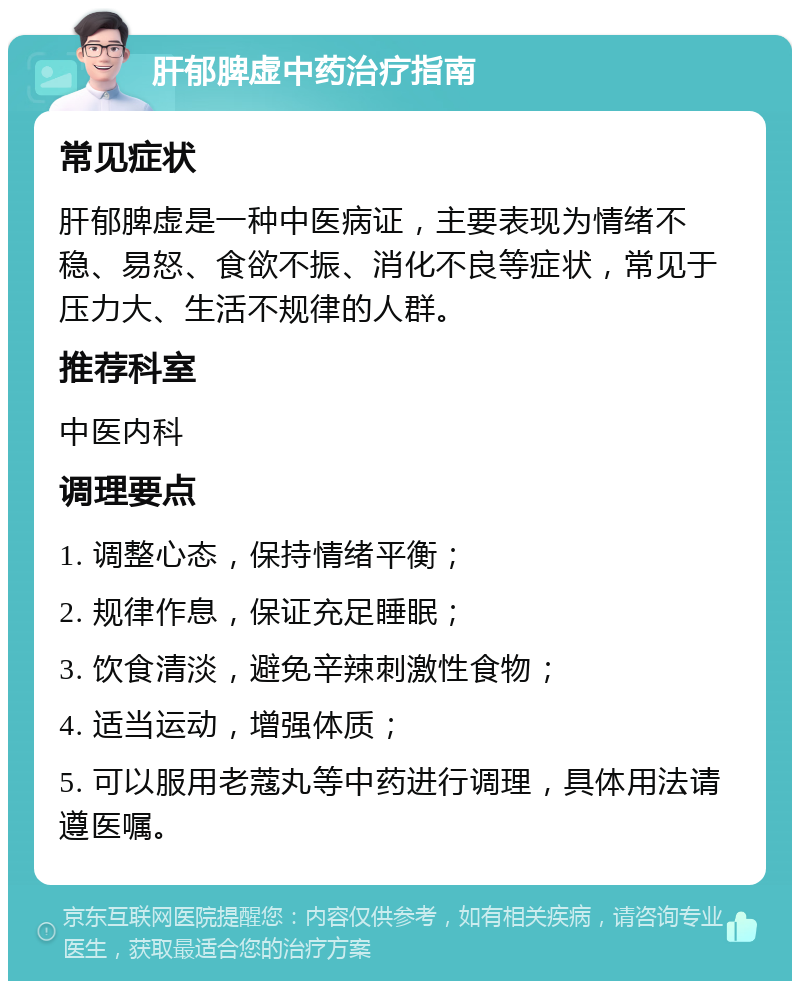 肝郁脾虚中药治疗指南

常见症状

肝郁脾虚是一种中医病证，主要表现为情绪不稳、易怒、食欲不振、消化不良等症状，常见于压力大、生活不规律的人群。

推荐科室

中医内科

调理要点

1. 调整心态，保持情绪平衡；

2. 规律作息，保证充足睡眠；

3. 饮食清淡，避免辛辣刺激性食物；

4. 适当运动，增强体质；

5. 可以服用老蔻丸等中药进行调理，具体用法请遵医嘱。

京东互联网医院提醒您：内容仅供参考，如有相关疾病，请咨询专业医生，获取最适合您的治疗方案